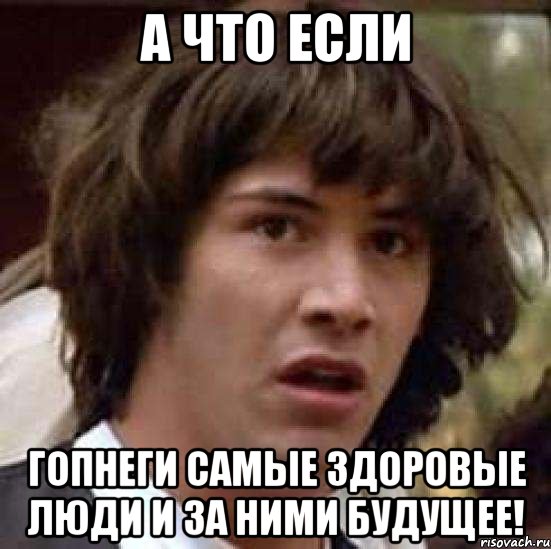 А ЧТО ЕСЛИ

ГОПНЕГИ САМЫЕ ЗДОРОВЫЕ ЛЮДИ И ЗА НИМИ БУДУЩЕЕ!

risovach.ru